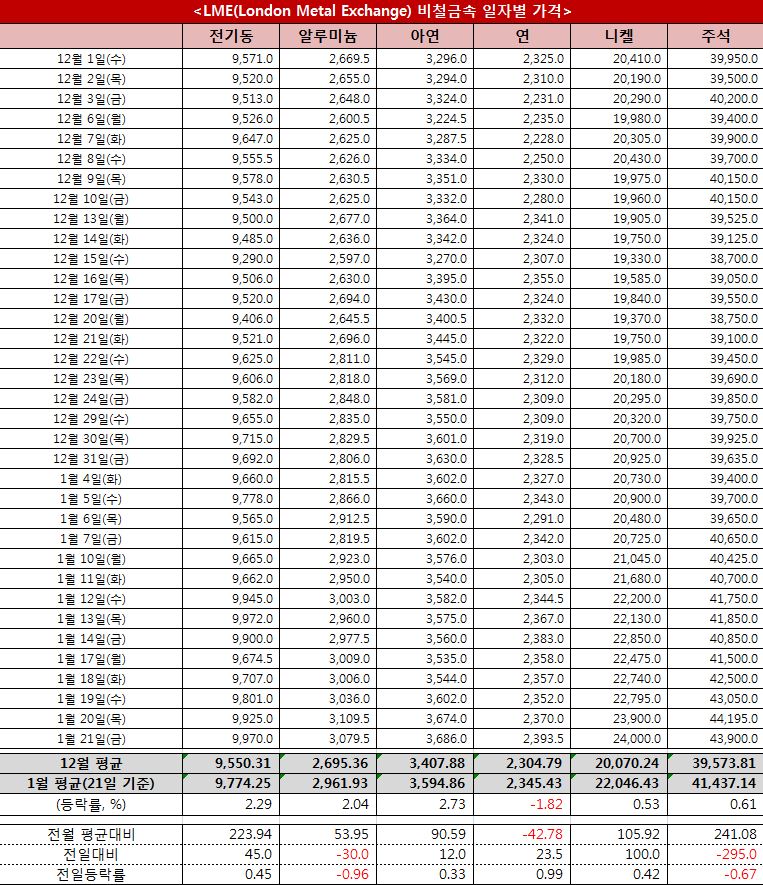 <LME(London Metal Exchange) 비철금속 일자별 가격>

| | 전기동 | 알루미늄 | 아연 | 연 | 니켈 | 주석 |
|---|---|---|---|---|---|---|
| 12월 1일(수) | 9,571.0 | 2,669.5 | 3,296.0 | 2,325.0 | 20,410.0 | 39,950.0 |
| 12월 2일(목) | 9,520.0 | 2,655.0 | 3,294.0 | 2,310.0 | 20,190.0 | 39,500.0 |
| 12월 3일(금) | 9,513.0 | 2,648.0 | 3,324.0 | 2,231.0 | 20,290.0 | 40,200.0 |
| 12월 6일(월) | 9,526.0 | 2,600.5 | 3,224.5 | 2,235.0 | 19,980.0 | 39,400.0 |
| 12월 7일(화) | 9,647.0 | 2,625.0 | 3,287.5 | 2,228.0 | 20,305.0 | 39,900.0 |
| 12월 8일(수) | 9,555.5 | 2,626.0 | 3,334.0 | 2,250.0 | 20,430.0 | 39,700.0 |
| 12월 9일(목) | 9,578.0 | 2,630.5 | 3,351.0 | 2,330.0 | 19,975.0 | 40,150.0 |
| 12월 10일(금) | 9,543.0 | 2,625.0 | 3,332.0 | 2,280.0 | 19,960.0 | 40,150.0 |
| 12월 13일(월) | 9,500.0 | 2,677.0 | 3,364.0 | 2,341.0 | 19,905.0 | 39,525.0 |
| 12월 14일(화) | 9,485.0 | 2,636.0 | 3,342.0 | 2,324.0 | 19,750.0 | 39,125.0 |
| 12월 15일(수) | 9,290.0 | 2,597.0 | 3,270.0 | 2,307.0 | 19,330.0 | 38,700.0 |
| 12월 16일(목) | 9,506.0 | 2,630.0 | 3,395.0 | 2,355.0 | 19,585.0 | 39,050.0 |
| 12월 17일(금) | 9,520.0 | 2,694.0 | 3,430.0 | 2,324.0 | 19,840.0 | 39,550.0 |
| 12월 20일(월) | 9,406.0 | 2,645.5 | 3,400.5 | 2,332.0 | 19,370.0 | 38,750.0 |
| 12월 21일(화) | 9,521.0 | 2,696.0 | 3,445.0 | 2,322.0 | 19,750.0 | 39,100.0 |
| 12월 22일(수) | 9,625.0 | 2,811.0 | 3,545.0 | 2,329.0 | 19,985.0 | 39,450.0 |
| 12월 23일(목) | 9,606.0 | 2,818.0 | 3,569.0 | 2,312.0 | 20,180.0 | 39,690.0 |
| 12월 24일(금) | 9,582.0 | 2,848.0 | 3,581.0 | 2,309.0 | 20,295.0 | 39,850.0 |
| 12월 29일(수) | 9,655.0 | 2,835.0 | 3,550.0 | 2,309.0 | 20,320.0 | 39,750.0 |
| 12월 30일(목) | 9,715.0 | 2,829.5 | 3,601.0 | 2,319.0 | 20,700.0 | 39,925.0 |
| 12월 31일(금) | 9,692.0 | 2,806.0 | 3,630.0 | 2,328.5 | 20,925.0 | 39,635.0 |
| 1월 4일(화) | 9,660.0 | 2,815.5 | 3,602.0 | 2,327.0 | 20,730.0 | 39,400.0 |
| 1월 5일(수) | 9,778.0 | 2,866.0 | 3,660.0 | 2,343.0 | 20,900.0 | 39,700.0 |
| 1월 6일(목) | 9,565.0 | 2,912.5 | 3,590.0 | 2,291.0 | 20,480.0 | 39,650.0 |
| 1월 7일(금) | 9,615.0 | 2,819.5 | 3,602.0 | 2,342.0 | 20,725.0 | 40,650.0 |
| 1월 10일(월) | 9,665.0 | 2,923.0 | 3,576.0 | 2,303.0 | 21,045.0 | 40,425.0 |
| 1월 11일(화) | 9,662.0 | 2,950.0 | 3,540.0 | 2,305.0 | 21,680.0 | 40,700.0 |
| 1월 12일(수) | 9,945.0 | 3,003.0 | 3,582.0 | 2,344.5 | 22,200.0 | 41,750.0 |
| 1월 13일(목) | 9,972.0 | 2,960.0 | 3,575.0 | 2,367.0 | 22,130.0 | 41,850.0 |
| 1월 14일(금) | 9,900.0 | 2,977.5 | 3,560.0 | 2,383.0 | 22,850.0 | 40,850.0 |
| 1월 17일(월) | 9,674.5 | 3,009.0 | 3,535.0 | 2,358.0 | 22,475.0 | 41,500.0 |
| 1월 18일(화) | 9,707.0 | 3,006.0 | 3,544.0 | 2,357.0 | 22,740.0 | 42,500.0 |
| 1월 19일(수) | 9,801.0 | 3,036.0 | 3,602.0 | 2,352.0 | 22,795.0 | 43,050.0 |
| 1월 20일(목) | 9,925.0 | 3,109.5 | 3,674.0 | 2,370.0 | 23,900.0 | 44,195.0 |
| 1월 21일(금) | 9,970.0 | 3,079.5 | 3,686.0 | 2,393.5 | 24,000.0 | 43,900.0 |
| 12월 평균 | 9,550.31 | 2,695.36 | 3,407.88 | 2,304.79 | 20,070.24 | 39,573.81 |
| 1월 평균(21일 기준) | 9,774.25 | 2,961.93 | 3,594.86 | 2,345.43 | 22,046.43 | 41,437.14 |
| (등락률, %) | 2.29 | 2.04 | 2.73 | -1.82 | 0.53 | 0.61 |
| 전월 평균대비 | 223.94 | 53.95 | 90.59 | -42.78 | 105.92 | 241.08 |
| 전일대비 | 45.0 | -30.0 | 12.0 | 23.5 | 100.0 | -295.0 |
| 전일등락률 | 0.45 | -0.96 | 0.33 | 0.99 | 0.42 | -0.67 |